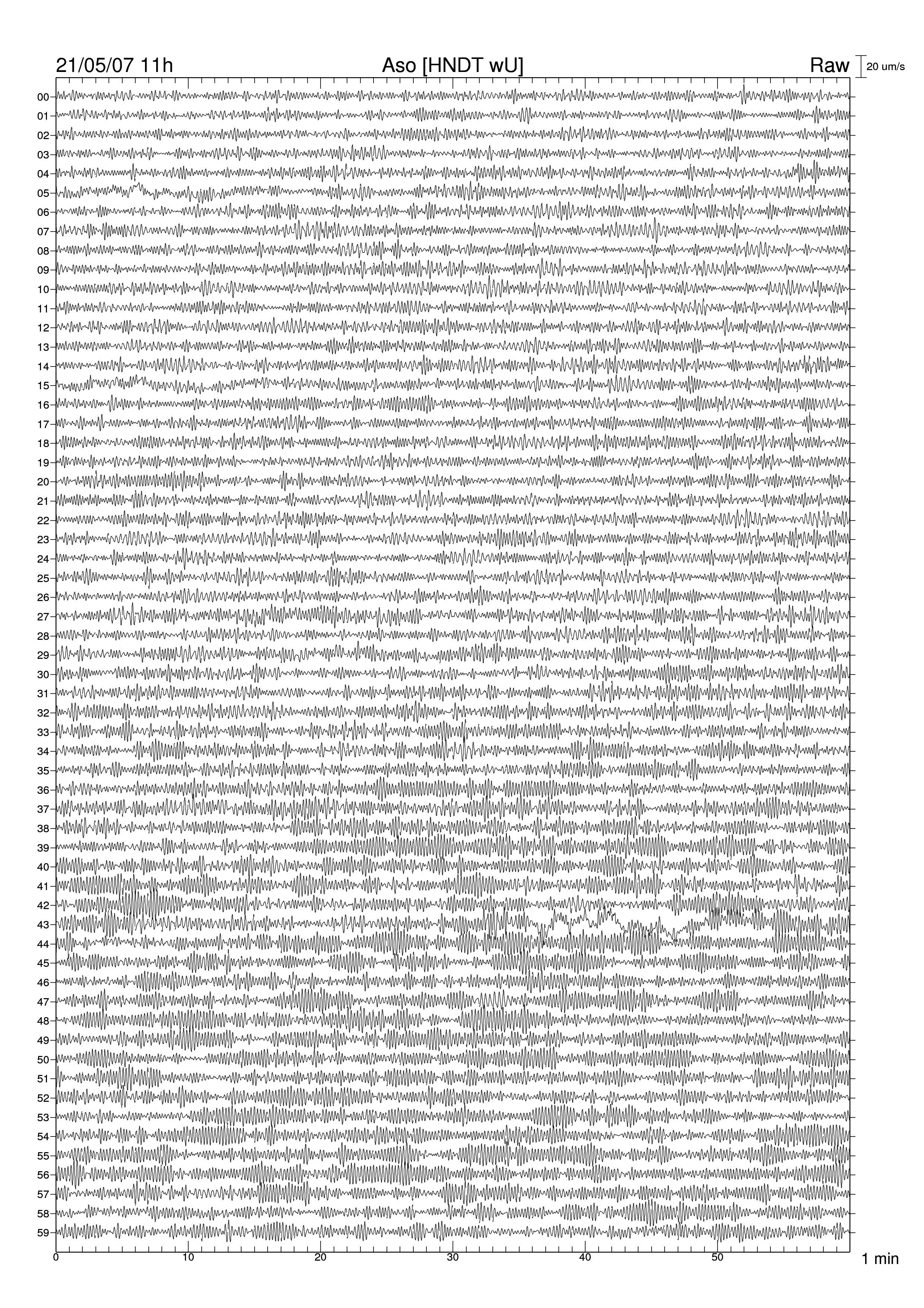 21/05/07 11h Aso [HNDT wU] Raw 20 um/s

00
01
02
03
04
05
06
07
08
09
10
11
12
13
14
15
16
17
18
19
20
21
22
23
24
25
26
27
28
29
30
31
32
33
34
35
36
37
38
39
40
41
42
43
44
45
46
47
48
49
50
51
52
53
54
55
56
57
58
59

0 10 20 30 40 50 1 min